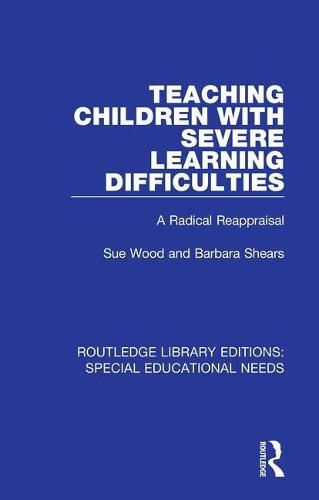 TEACHING CHILDREN WITH SEVERE LEARNING DIFFICULTIES

A Radical Reappraisal

Sue Wood and Barbara Shears

ROUTLEDGE LIBRARY EDITIONS: SPECIAL EDUCATIONAL NEEDS

ROUTLEDGE